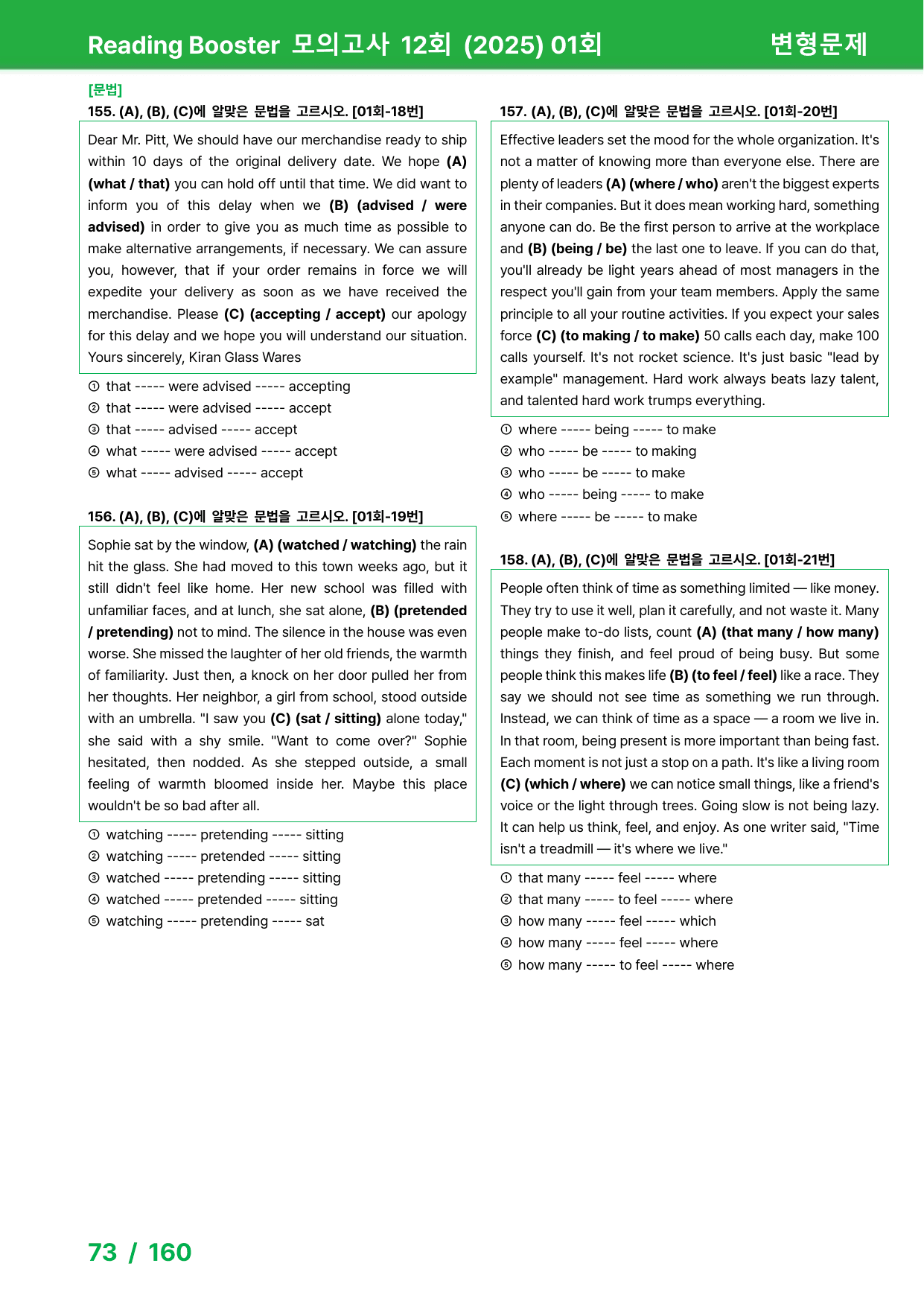 Reading Booster 모의고사 12회 (2025) 01회

변형문제

[문법]

155. (A), (B), (C)에 알맞은 문법을 고르시오. [01회-18번]

Dear Mr. Pitt, We should have our merchandise ready to ship within 10 days of the original delivery date. We hope (A) (what / that) you can hold off until that time. We did want to inform you of this delay when we (B) (advised / were advised) in order to give you as much time as possible to make alternative arrangements, if necessary. We can assure you, however, that if your order remains in force we will expedite your delivery as soon as we have received the merchandise. Please (C) (accepting / accept) our apology for this delay and we hope you will understand our situation. Yours sincerely, Kiran Glass Wares

① that ----- were advised ----- accepting
② that ----- were advised ----- accept
③ that ----- advised ----- accept
④ what ----- were advised ----- accept
⑤ what ----- advised ----- accept

156. (A), (B), (C)에 알맞은 문법을 고르시오. [01회-19번]

Sophie sat by the window, (A) (watched / watching) the rain hit the glass. She had moved to this town weeks ago, but it still didn't feel like home. Her new school was filled with unfamiliar faces, and at lunch, she sat alone, (B) (pretended / pretending) not to mind. The silence in the house was even worse. She missed the laughter of her old friends, the warmth of familiarity. Just then, a knock on her door pulled her from her thoughts. Her neighbor, a girl from school, stood outside with an umbrella. "I saw you (C) (sat / sitting) alone today," she said with a shy smile. "Want to come over?" Sophie hesitated, then nodded. As she stepped outside, a small feeling of warmth bloomed inside her. Maybe this place wouldn't be so bad after all.

① watching ----- pretending ----- sitting
② watching ----- pretended ----- sitting
③ watched ----- pretending ----- sitting
④ watched ----- pretended ----- sitting
⑤ watching ----- pretending ----- sat

157. (A), (B), (C)에 알맞은 문법을 고르시오. [01회-20번]

Effective leaders set the mood for the whole organization. It's not a matter of knowing more than everyone else. There are plenty of leaders (A) (where / who) aren't the biggest experts in their companies. But it does mean working hard, something anyone can do. Be the first person to arrive at the workplace and (B) (being / be) the last one to leave. If you can do that, you'll already be light years ahead of most managers in the respect you'll gain from your team members. Apply the same principle to all your routine activities. If you expect your sales force (C) (to making / to make) 50 calls each day, make 100 calls yourself. It's not rocket science. It's just basic "lead by example" management. Hard work always beats lazy talent, and talented hard work trumps everything.

① where ----- being ----- to make
② who ----- be ----- to making
③ who ----- be ----- to make
④ who ----- being ----- to make
⑤ where ----- be ----- to make

158. (A), (B), (C)에 알맞은 문법을 고르시오. [01회-21번]

People often think of time as something limited — like money. They try to use it well, plan it carefully, and not waste it. Many people make to-do lists, count (A) (that many / how many) things they finish, and feel proud of being busy. But some people think this makes life (B) (to feel / feel) like a race. They say we should not see time as something we run through. Instead, we can think of time as a space — a room we live in. In that room, being present is more important than being fast. Each moment is not just a stop on a path. It's like a living room (C) (which / where) we can notice small things, like a friend's voice or the light through trees. Going slow is not being lazy. It can help us think, feel, and enjoy. As one writer said, "Time isn't a treadmill — it's where we live."

① that many ----- feel ----- where
② that many ----- to feel ----- where
③ how many ----- feel ----- which
④ how many ----- feel ----- where
⑤ how many ----- to feel ----- where

73 / 160